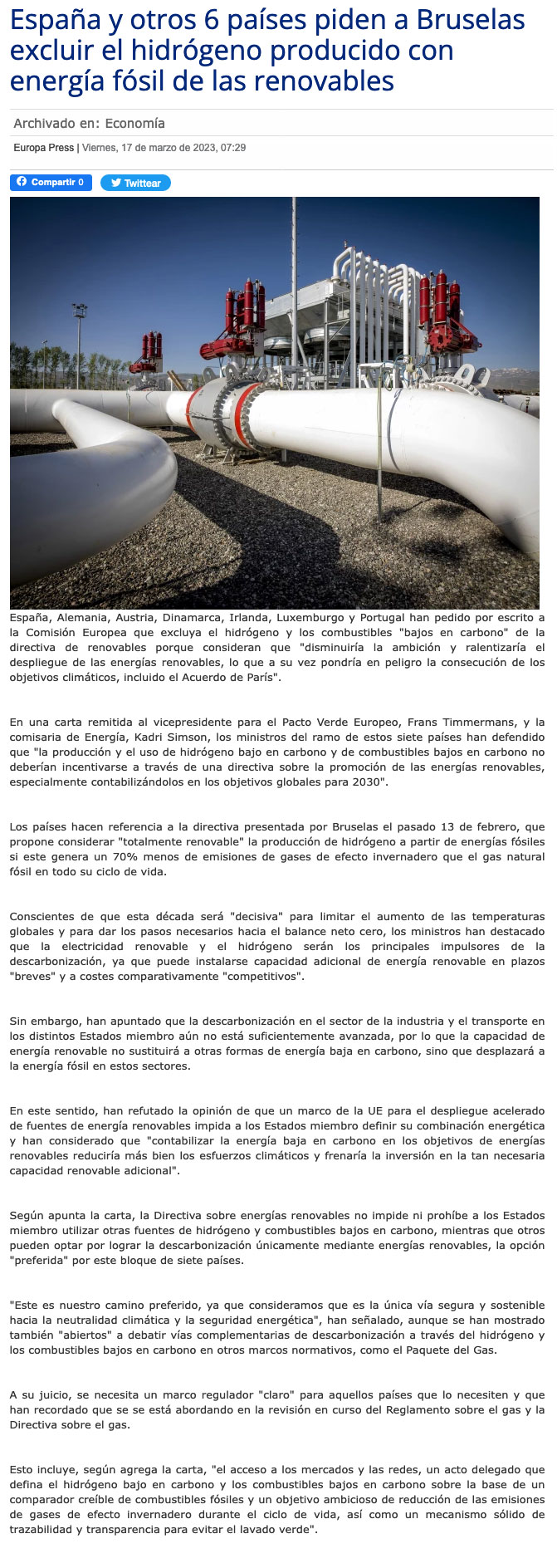 España y otros 6 países piden a Bruselas excluir el hidrógeno producido con energía fósil de las renovables

Archivado en: Economía

Europa Press | Viernes, 17 de marzo de 2023, 07:29

Compartir 0 Twittear

España, Alemania, Austria, Dinamarca, Irlanda, Luxemburgo y Portugal han pedido por escrito a la Comisión Europea que excluya el hidrógeno y los combustibles "bajos en carbono" de la directiva de renovables porque consideran que "disminuiría la ambición y ralentizaría el despliegue de las energías renovables, lo que a su vez pondría en peligro la consecución de los objetivos climáticos, incluido el Acuerdo de París".

En una carta remitida al vicepresidente para el Pacto Verde Europeo, Frans Timmermans, y la comisaria de Energía, Kadri Simson, los ministros del ramo de estos siete países han defendido que "la producción y el uso de hidrógeno bajo en carbono y de combustibles bajos en carbono no deberían incentivarse a través de una directiva sobre la promoción de las energías renovables, especialmente contabilizándolos en los objetivos globales para 2030".

Los países hacen referencia a la directiva presentada por Bruselas el pasado 13 de febrero, que propone considerar "totalmente renovable" la producción de hidrógeno a partir de energías fósiles si este genera un 70% menos de emisiones de gases de efecto invernadero que el gas natural fósil en todo su ciclo de vida.

Conscientes de que esta década será "decisiva" para limitar el aumento de las temperaturas globales y para dar los pasos necesarios hacia el balance neto cero, los ministros han destacado que la electricidad renovable y el hidrógeno serán los principales impulsores de la descarbonización, ya que puede instalarse capacidad adicional de energía renovable en plazos "breves" y a costes comparativamente "competitivos".

Sin embargo, han apuntado que la descarbonización en el sector de la industria y el transporte en los distintos Estados miembro aún no está suficientemente avanzada, por lo que la capacidad de energía renovable no sustituirá a otras formas de energía baja en carbono, sino que desplazará a la energía fósil en estos sectores.

En este sentido, han refutado la opinión de que un marco de la UE para el despliegue acelerado de fuentes de energía renovables impida a los Estados miembro definir su combinación energética y han considerado que "contabilizar la energía baja en carbono en los objetivos de energías renovables reduciría más bien los esfuerzos climáticos y frenaría la inversión en la tan necesaria capacidad renovable adicional".

Según apunta la carta, la Directiva sobre energías renovables no impide ni prohíbe a los Estados miembro utilizar otras fuentes de hidrógeno y combustibles bajos en carbono, mientras que otros pueden optar por lograr la descarbonización únicamente mediante energías renovables, la opción "preferida" por este bloque de siete países.

"Este es nuestro camino preferido, ya que consideramos que es la única vía segura y sostenible hacia la neutralidad climática y la seguridad energética", han señalado, aunque se han mostrado también "abiertos" a debatir vías complementarias de descarbonización a través del hidrógeno y los combustibles bajos en carbono en otros marcos normativos, como el Paquete del Gas.

A su juicio, se necesita un marco regulador "claro" para aquellos países que lo necesiten y que han recordado que se se está abordando en la revisión en curso del Reglamento sobre el gas y la Directiva sobre el gas.

Esto incluye, según agrega la carta, "el acceso a los mercados y las redes, un acto delegado que defina el hidrógeno bajo en carbono y los combustibles bajos en carbono sobre la base de un comparador creíble de combustibles fósiles y un objetivo ambicioso de reducción de las emisiones de gases de efecto invernadero durante el ciclo de vida, así como un mecanismo sólido de trazabilidad y transparencia para evitar el lavado verde".